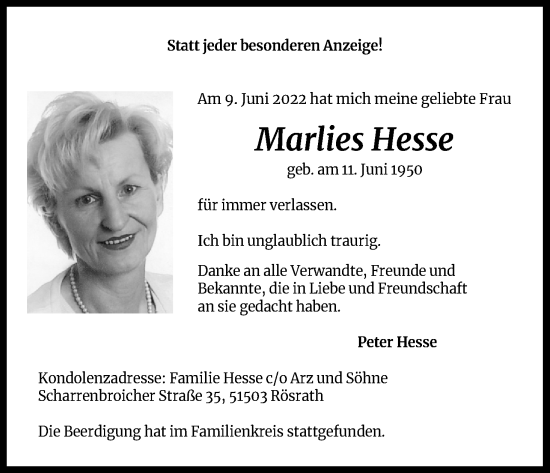 Statt jeder besonderen Anzeige!

Am 9. Juni 2022 hat mich meine geliebte Frau

Marlies Hesse

geb. am 11. Juni 1950

für immer verlassen.

Ich bin unglaublich traurig.

Danke an alle Verwandte, Freunde und Bekannte, die in Liebe und Freundschaft an sie gedacht haben.

Peter Hesse

Kondolenzadresse: Familie Hesse c/o Arz und Söhne Scharrenbroicher Straße 35, 51503 Rösrath

Die Beerdigung hat im Familienkreis stattgefunden.